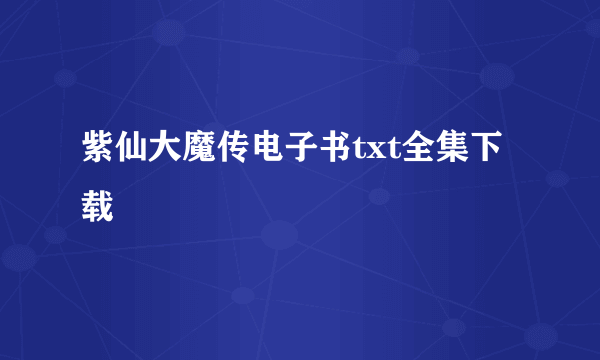 紫仙大魔传电子书txt全集下载